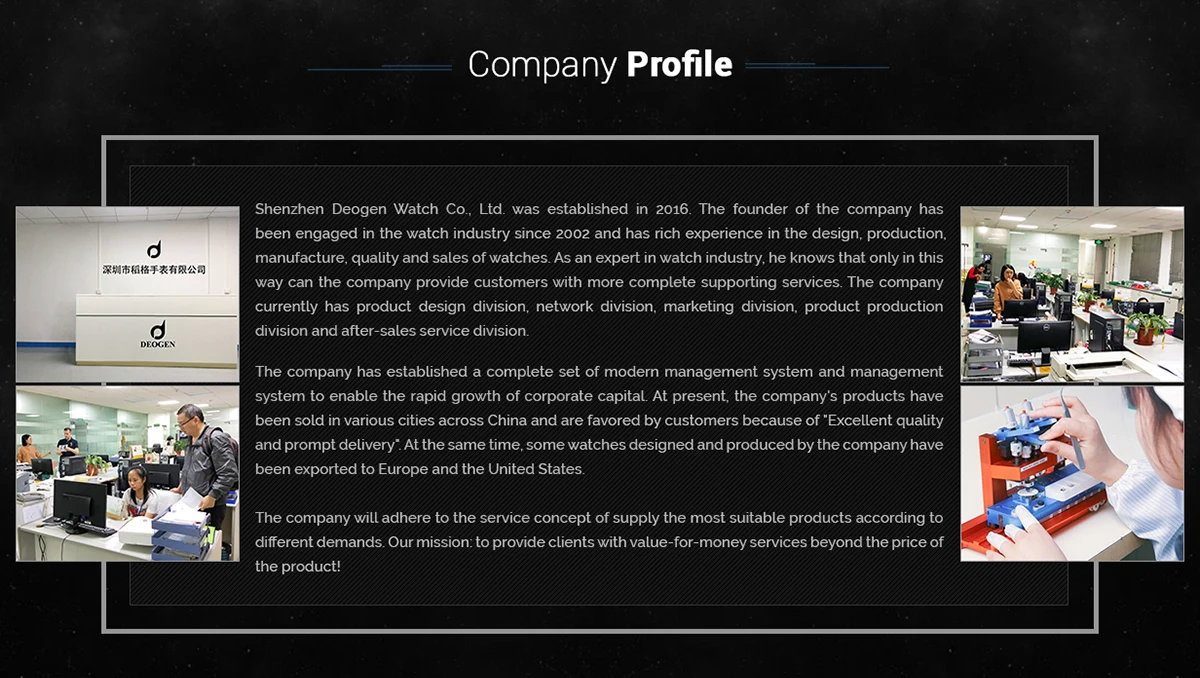 Company Profile

深圳市稻格手表有限公司

DEOGEN

Shenzhen Deogen Watch Co., Ltd. was established in 2016. The founder of the company has been engaged in the watch industry since 2002 and has rich experience in the design, production, manufacture, quality and sales of watches. As an expert in watch industry, he knows that only in this way can the company provide customers with more complete supporting services. The company currently has product design division, network division, marketing division, product production division and after-sales service division.

The company has established a complete set of modern management system and management system to enable the rapid growth of corporate capital. At present, the company's products have been sold in various cities across China and are favored by customers because of "Excellent quality and prompt delivery". At the same time, some watches designed and produced by the company have been exported to Europe and the United States.

The company will adhere to the service concept of supply the most suitable products according to different demands. Our mission: to provide clients with value-for-money services beyond the price of the product!